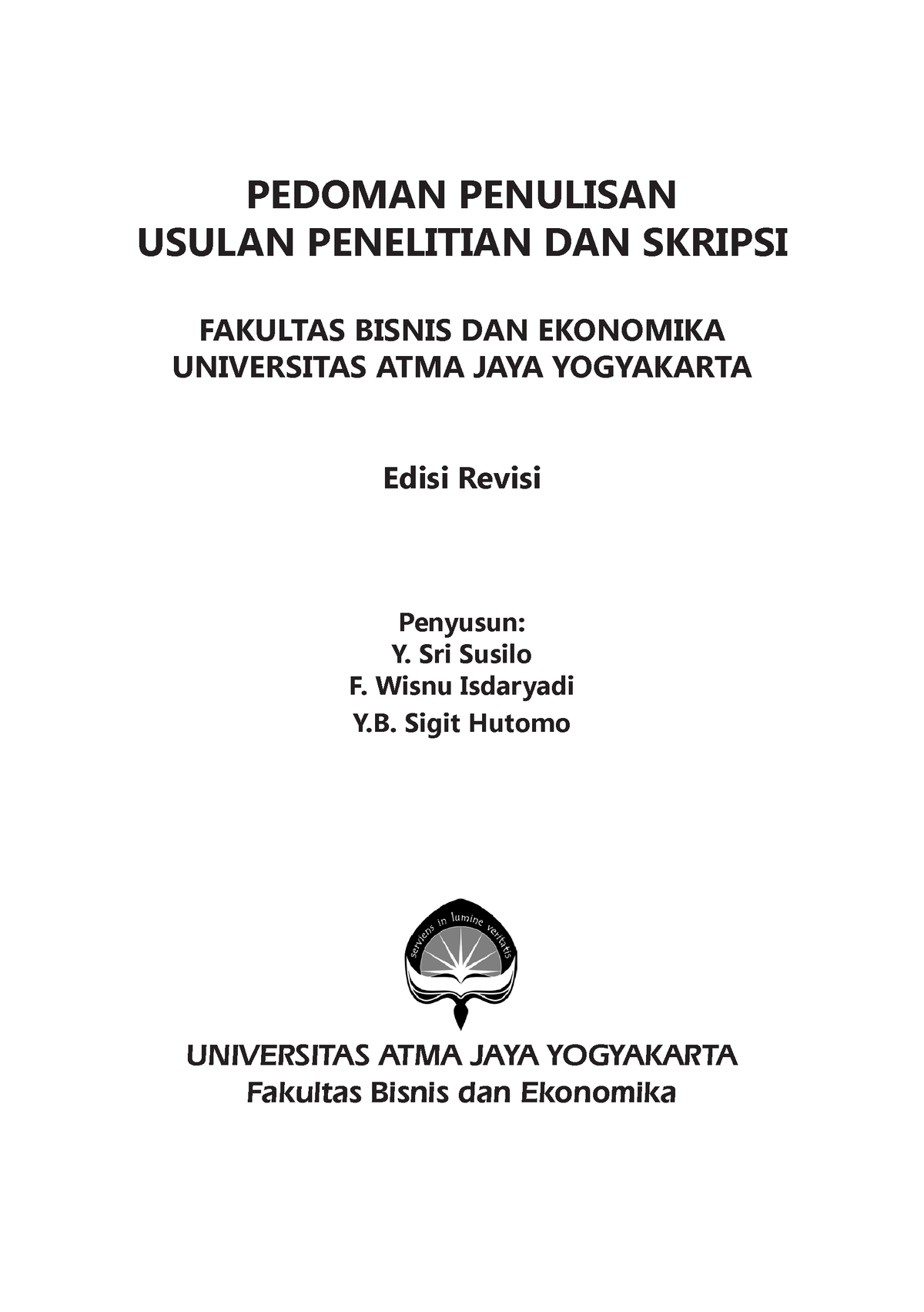 PEDOMAN PENULISAN
USULAN PENELITIAN DAN SKRIPSI

FAKULTAS BISNIS DAN EKONOMIKA
UNIVERSITAS ATMA JAYA YOGYAKARTA

Edisi Revisi

Penyusun:
Y. Sri Susilo
F. Wisnu Isdaryadi
Y.B. Sigit Hutomo

serviens in lumine veritatis

UNIVERSITAS ATMA JAYA YOGYAKARTA
Fakultas Bisnis dan Ekonomika